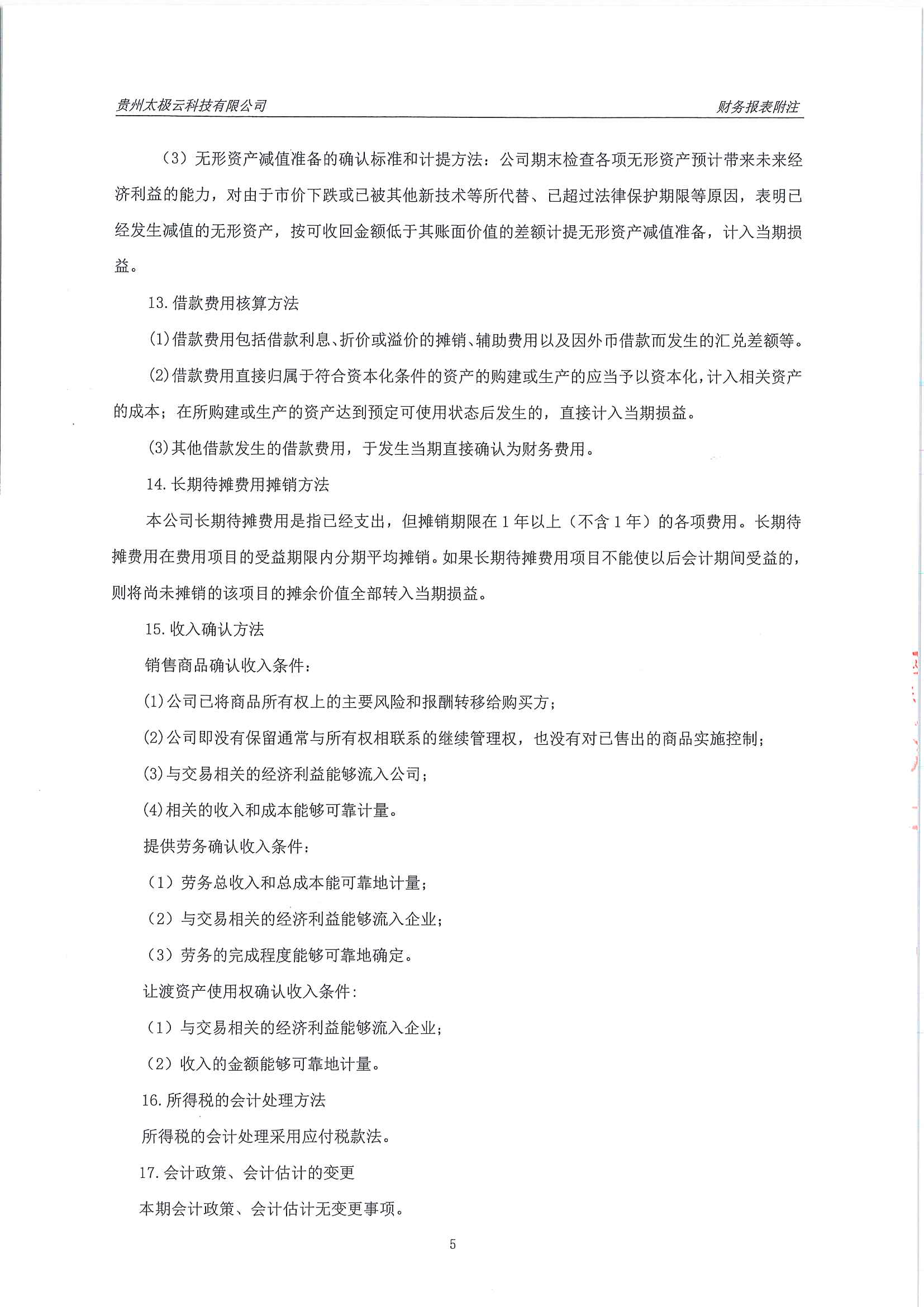 贵州太极云科技有限公司　　财务报表附注

（3）无形资产减值准备的确认标准和计提方法：公司期末检查各项无形资产预计带来未来经济利益的能力，对由于市价下跌或已被其他新技术等所代替、已超过法律保护期限等原因，表明已经发生减值的无形资产，按可收回金额低于其账面价值的差额计提无形资产减值准备，计入当期损益。

13.借款费用核算方法

(1)借款费用包括借款利息、折价或溢价的摊销、辅助费用以及因外币借款而发生的汇兑差额等。

(2)借款费用直接归属于符合资本化条件的资产的购建或生产的应当予以资本化，计入相关资产的成本；在所购建或生产的资产达到预定可使用状态后发生的，直接计入当期损益。

(3)其他借款发生的借款费用，于发生当期直接确认为财务费用。

14.长期待摊费用摊销方法

本公司长期待摊费用是指已经支出，但摊销期限在1年以上（不含1年）的各项费用。长期待摊费用在费用项目的受益期限内分期平均摊销。如果长期待摊费用项目不能使以后会计期间受益的，则将尚未摊销的该项目的摊余价值全部转入当期损益。

15.收入确认方法

销售商品确认收入条件：

(1)公司已将商品所有权上的主要风险和报酬转移给购买方；

(2)公司即没有保留通常与所有权相联系的继续管理权，也没有对已售出的商品实施控制；

(3)与交易相关的经济利益能够流入公司；

(4)相关的收入和成本能够可靠计量。

提供劳务确认收入条件：

（1）劳务总收入和总成本能可靠地计量；

（2）与交易相关的经济利益能够流入企业；

（3）劳务的完成程度能够可靠地确定。

让渡资产使用权确认收入条件：

（1）与交易相关的经济利益能够流入企业；

（2）收入的金额能够可靠地计量。

16.所得税的会计处理方法

所得税的会计处理采用应付税款法。

17.会计政策、会计估计的变更

本期会计政策、会计估计无变更事项。

5